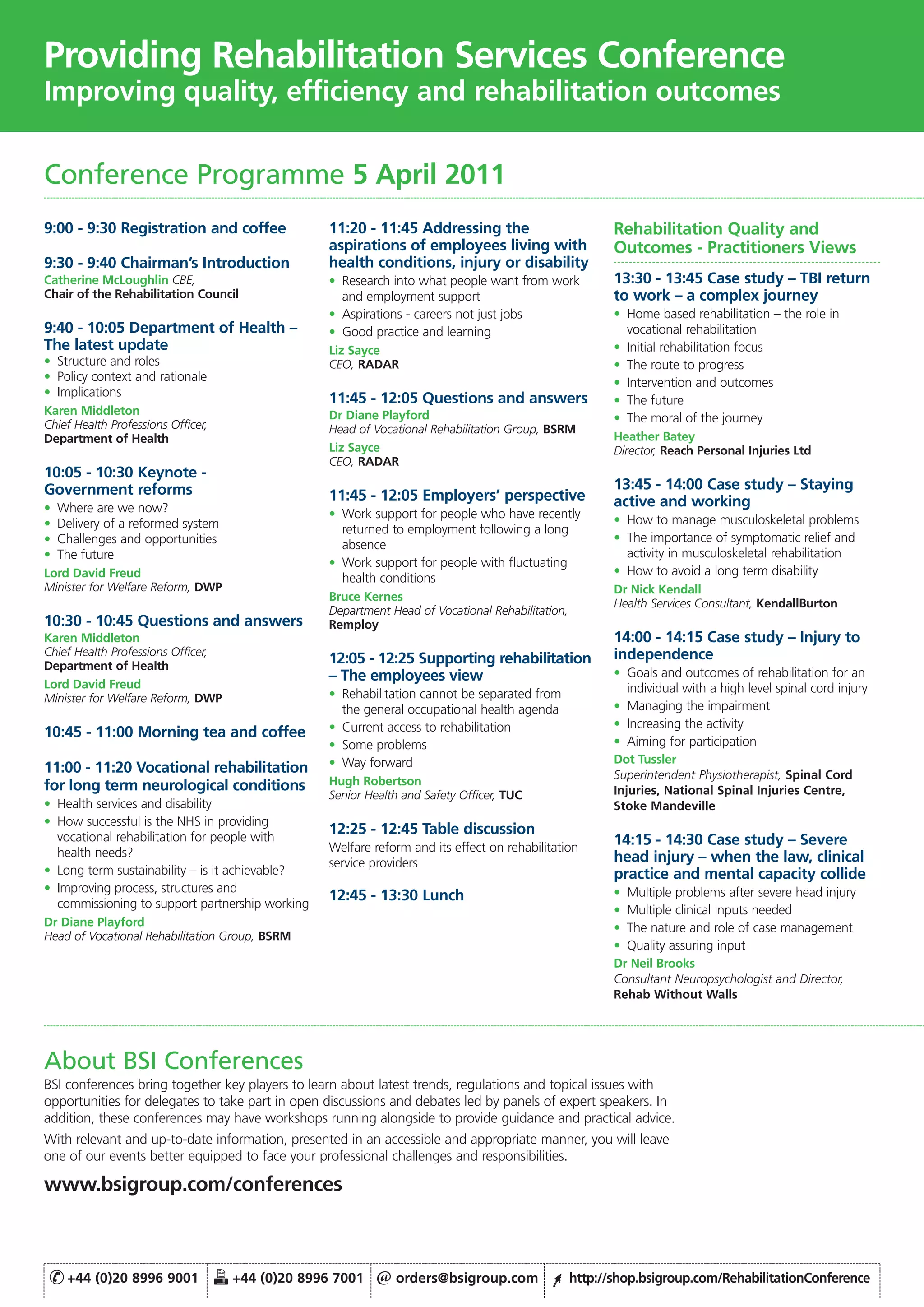 Providing Rehabilitation Services Conference
Improving quality, efficiency and rehabilitation outcomes

Conference Programme 5 April 2011

9:00 - 9:30 Registration and coffee

9:30 - 9:40 Chairman's Introduction
Catherine McLoughlin CBE,
Chair of the Rehabilitation Council

9:40 - 10:05 Department of Health – The latest update
• Structure and roles
• Policy context and rationale
• Implications
Karen Middleton
Chief Health Professions Officer,
Department of Health

10:05 - 10:30 Keynote - Government reforms
• Where are we now?
• Delivery of a reformed system
• Challenges and opportunities
• The future
Lord David Freud
Minister for Welfare Reform, DWP

10:30 - 10:45 Questions and answers
Karen Middleton
Chief Health Professions Officer,
Department of Health
Lord David Freud
Minister for Welfare Reform, DWP

10:45 - 11:00 Morning tea and coffee

11:00 - 11:20 Vocational rehabilitation for long term neurological conditions
• Health services and disability
• How successful is the NHS in providing vocational rehabilitation for people with health needs?
• Long term sustainability – is it achievable?
• Improving process, structures and commissioning to support partnership working
Dr Diane Playford
Head of Vocational Rehabilitation Group, BSRM

11:20 - 11:45 Addressing the aspirations of employees living with health conditions, injury or disability
• Research into what people want from work and employment support
• Aspirations - careers not just jobs
• Good practice and learning
Liz Sayce
CEO, RADAR

11:45 - 12:05 Questions and answers
Dr Diane Playford
Head of Vocational Rehabilitation Group, BSRM
Liz Sayce
CEO, RADAR

11:45 - 12:05 Employers' perspective
• Work support for people who have recently returned to employment following a long absence
• Work support for people with fluctuating health conditions
Bruce Kernes
Department Head of Vocational Rehabilitation,
Remploy

12:05 - 12:25 Supporting rehabilitation – The employees view
• Rehabilitation cannot be separated from the general occupational health agenda
• Current access to rehabilitation
• Some problems
• Way forward
Hugh Robertson
Senior Health and Safety Officer, TUC

12:25 - 12:45 Table discussion
Welfare reform and its effect on rehabilitation service providers

12:45 - 13:30 Lunch

Rehabilitation Quality and Outcomes - Practitioners Views

13:30 - 13:45 Case study – TBI return to work – a complex journey
• Home based rehabilitation – the role in vocational rehabilitation
• Initial rehabilitation focus
• The route to progress
• Intervention and outcomes
• The future
• The moral of the journey
Heather Batey
Director, Reach Personal Injuries Ltd

13:45 - 14:00 Case study – Staying active and working
• How to manage musculoskeletal problems
• The importance of symptomatic relief and activity in musculoskeletal rehabilitation
• How to avoid a long term disability
Dr Nick Kendall
Health Services Consultant, KendallBurton

14:00 - 14:15 Case study – Injury to independence
• Goals and outcomes of rehabilitation for an individual with a high level spinal cord injury
• Managing the impairment
• Increasing the activity
• Aiming for participation
Dot Tussler
Superintendent Physiotherapist, Spinal Cord Injuries, National Spinal Injuries Centre, Stoke Mandeville

14:15 - 14:30 Case study – Severe head injury – when the law, clinical practice and mental capacity collide
• Multiple problems after severe head injury
• Multiple clinical inputs needed
• The nature and role of case management
• Quality assuring input
Dr Neil Brooks
Consultant Neuropsychologist and Director,
Rehab Without Walls

About BSI Conferences
BSI conferences bring together key players to learn about latest trends, regulations and topical issues with opportunities for delegates to take part in open discussions and debates led by panels of expert speakers. In addition, these conferences may have workshops running alongside to provide guidance and practical advice.

With relevant and up-to-date information, presented in an accessible and appropriate manner, you will leave one of our events better equipped to face your professional challenges and responsibilities.

www.bsigroup.com/conferences

+44 (0)20 8996 9001 +44 (0)20 8996 7001 @ orders@bsigroup.com http://shop.bsigroup.com/RehabilitationConference